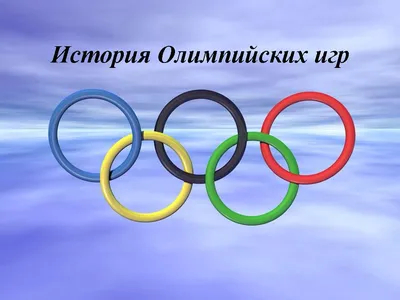 История Олимпийских игр